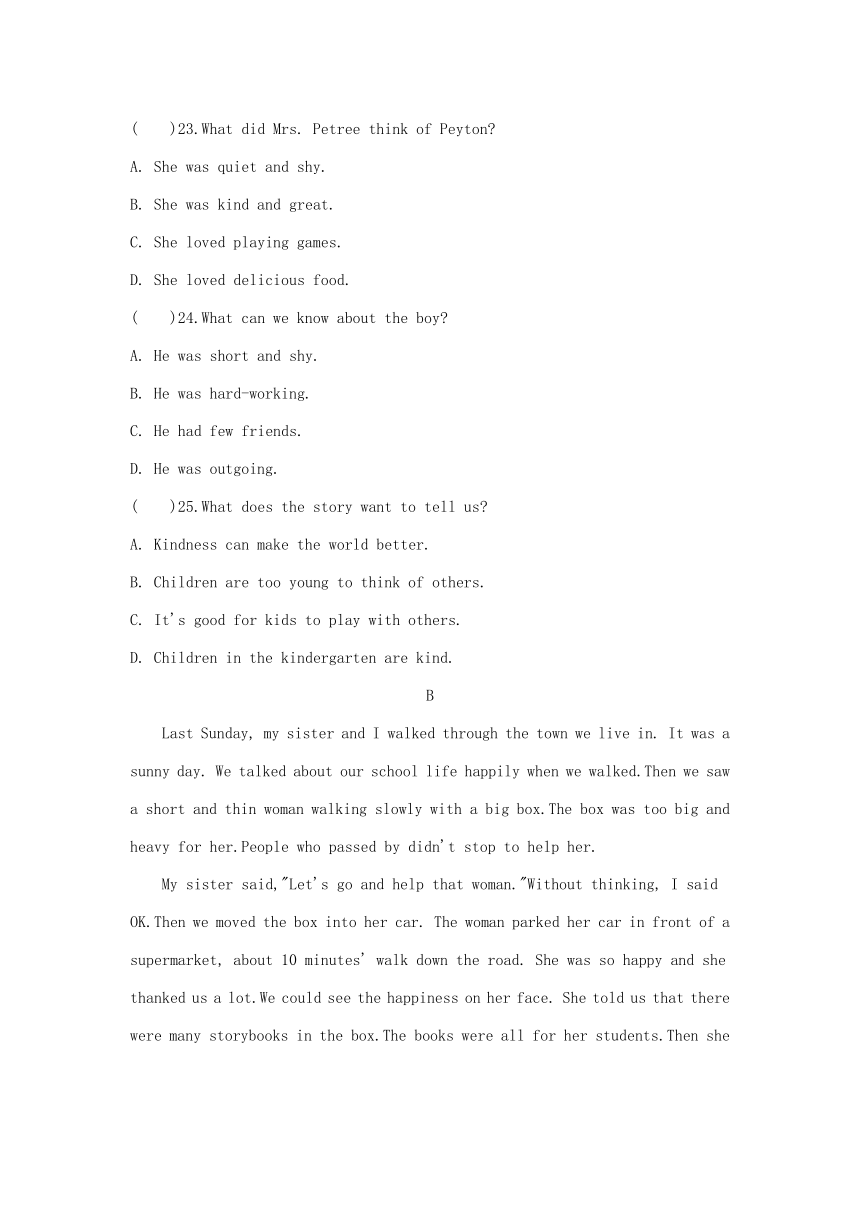 (　　)23.What did Mrs. Petree think of Peyton?

A. She was quiet and shy.

B. She was kind and great.

C. She loved playing games.

D. She loved delicious food.

(　　)24.What can we know about the boy?

A. He was short and shy.

B. He was hard-working.

C. He had few friends.

D. He was outgoing.

(　　)25.What does the story want to tell us?

A. Kindness can make the world better.

B. Children are too young to think of others.

C. It's good for kids to play with others.

D. Children in the kindergarten are kind.

B

Last Sunday, my sister and I walked through the town we live in. It was a sunny day. We talked about our school life happily when we walked.Then we saw a short and thin woman walking slowly with a big box.The box was too big and heavy for her.People who passed by didn't stop to help her.

My sister said,"Let's go and help that woman."Without thinking, I said OK.Then we moved the box into her car. The woman parked her car in front of a supermarket, about 10 minutes' walk down the road. She was so happy and she thanked us a lot.We could see the happiness on her face. She told us that there were many storybooks in the box.The books were all for her students.Then she